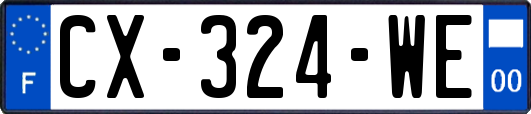 F
CX-324-WE
00